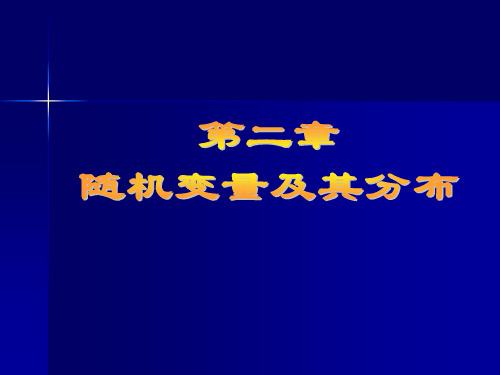 第二章
随机变量及其分布